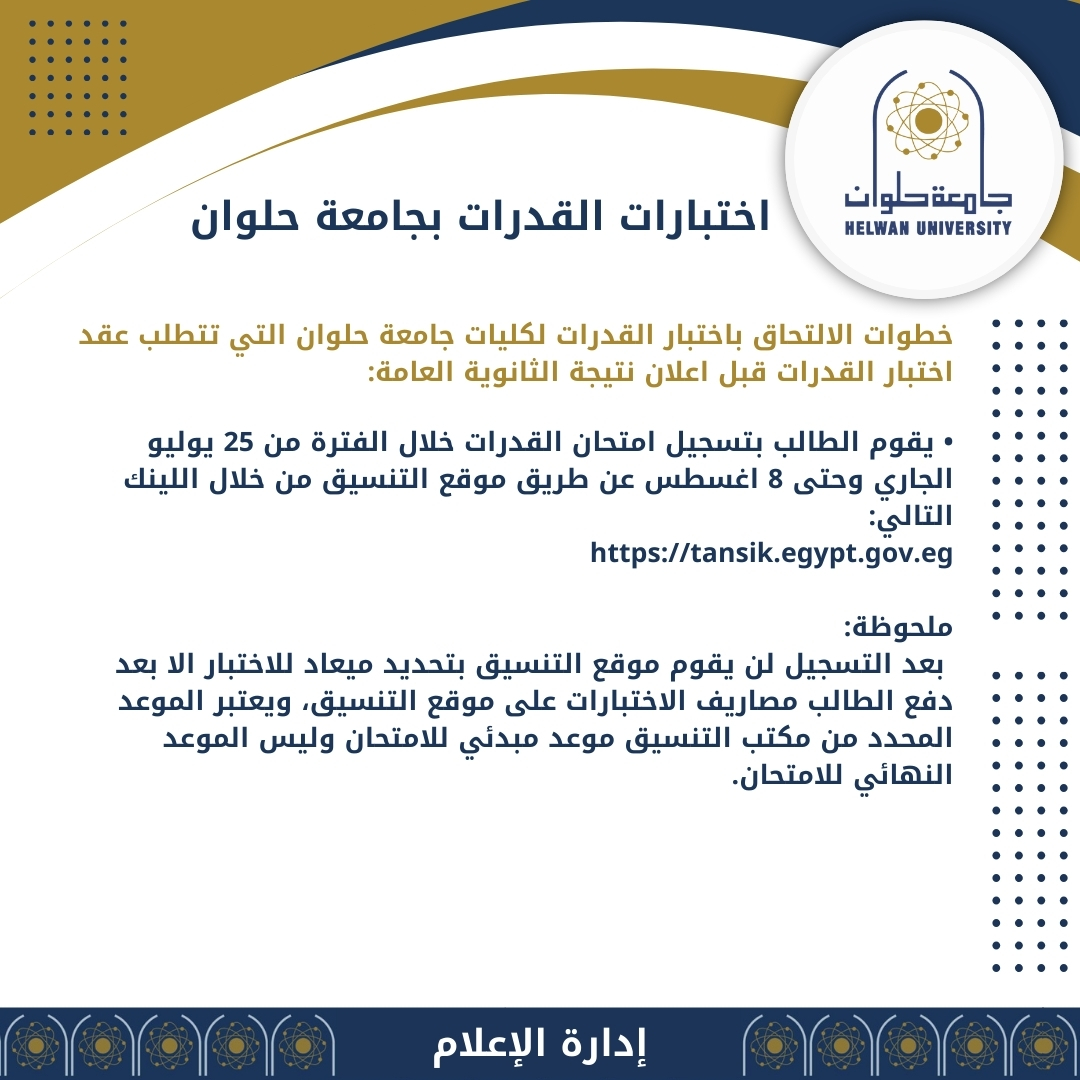 جامعة حلوان
HELWAN UNIVERSITY

اختبارات القدرات بجامعة حلوان

خطوات الالتحاق باختبار القدرات لكليات جامعة حلوان التي تتطلب عقد اختبار القدرات قبل اعلان نتيجة الثانوية العامة:

• يقوم الطالب بتسجيل امتحان القدرات خلال الفترة من 25 يوليو الجاري وحتى 8 اغسطس عن طريق موقع التنسيق من خلال اللينك التالي:
https://tansik.egypt.gov.eg

ملحوظة:
بعد التسجيل لن يقوم موقع التنسيق بتحديد ميعاد للاختبار الا بعد دفع الطالب مصاريف الاختبارات على موقع التنسيق، ويعتبر الموعد المحدد من مكتب التنسيق موعد مبدئي للامتحان وليس الموعد النهائي للامتحان.

إدارة الإعلام